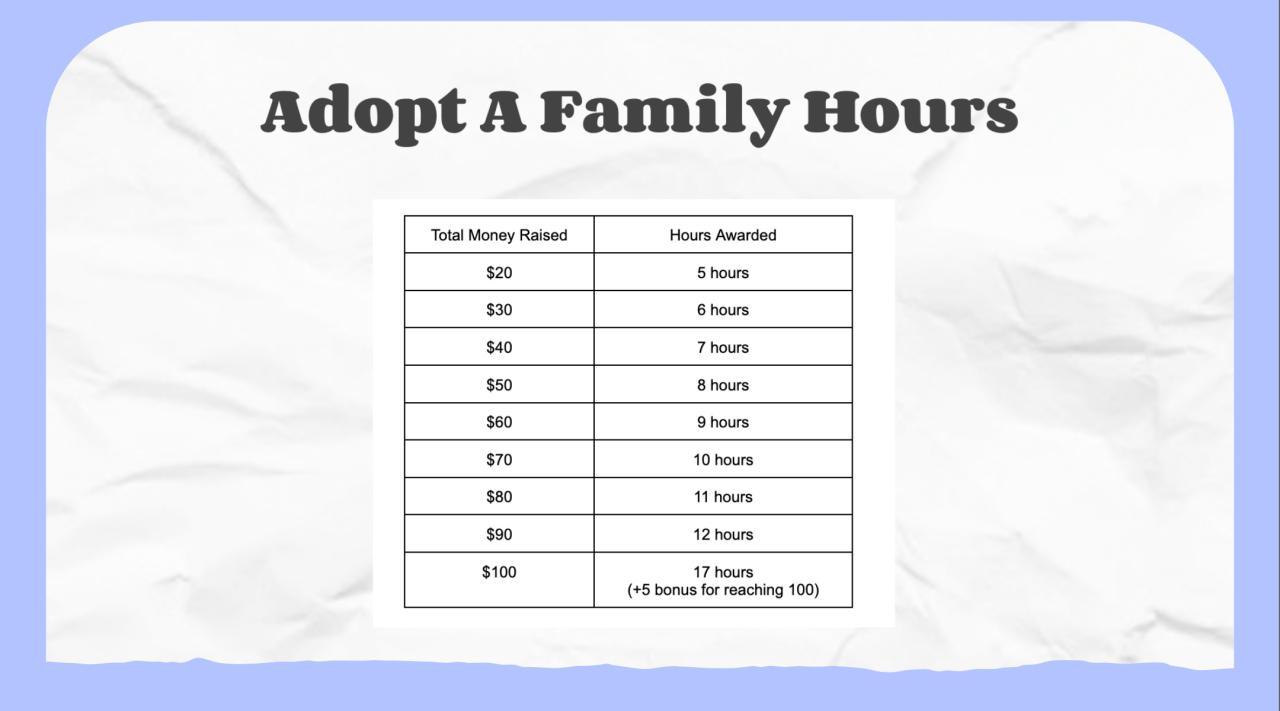 Adopt A Family Hours

| Total Money Raised | Hours Awarded |
|---|---|
| \$20 | 5 hours |
| \$30 | 6 hours |
| \$40 | 7 hours |
| \$50 | 8 hours |
| \$60 | 9 hours |
| \$70 | 10 hours |
| \$80 | 11 hours |
| \$90 | 12 hours |
| \$100 | 17 hours (+5 bonus for reaching 100) |